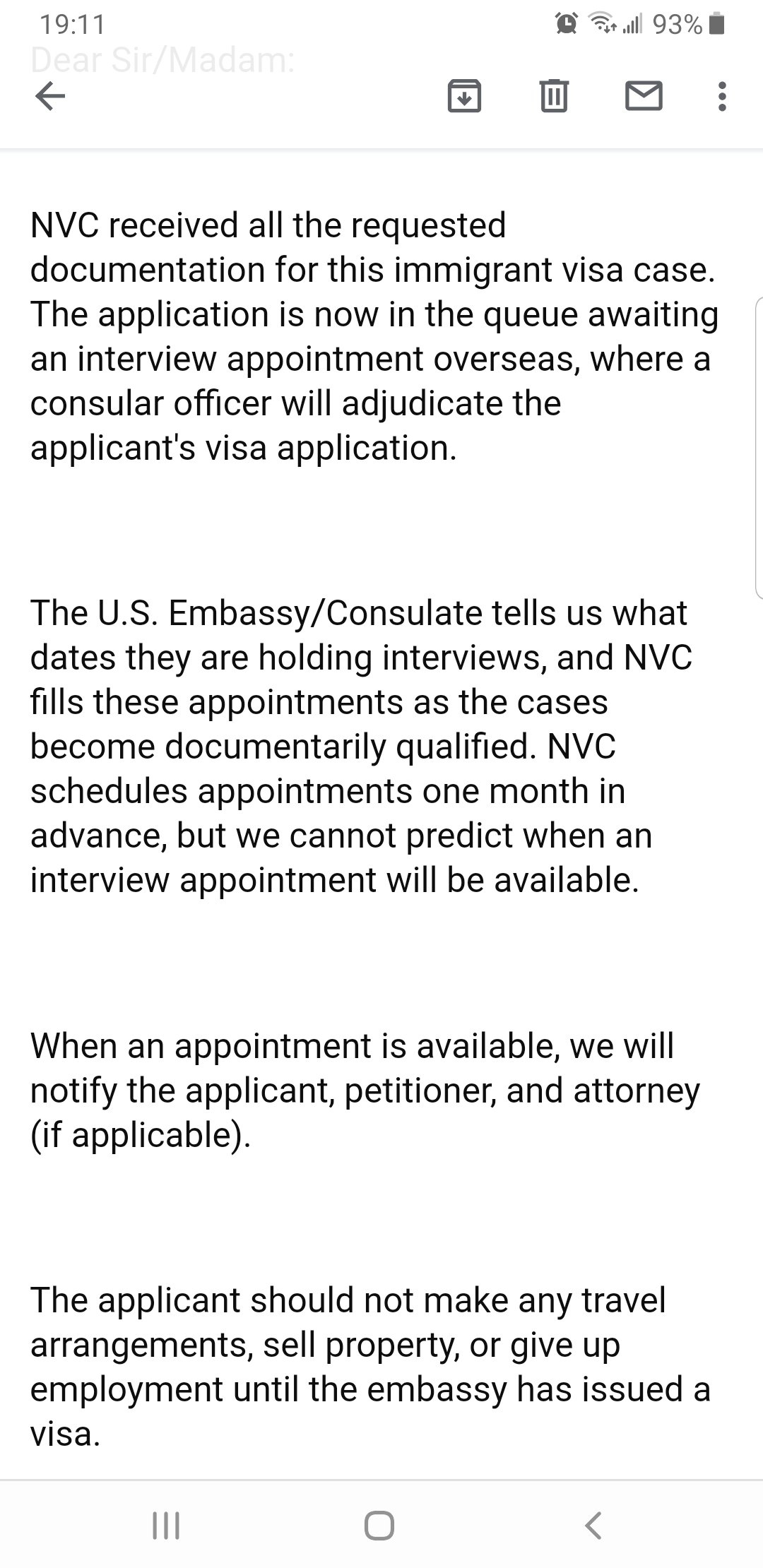 19:11 93%

Dear Sir/Madam:

NVC received all the requested documentation for this immigrant visa case. The application is now in the queue awaiting an interview appointment overseas, where a consular officer will adjudicate the applicant's visa application.

The U.S. Embassy/Consulate tells us what dates they are holding interviews, and NVC fills these appointments as the cases become documentarily qualified. NVC schedules appointments one month in advance, but we cannot predict when an interview appointment will be available.

When an appointment is available, we will notify the applicant, petitioner, and attorney (if applicable).

The applicant should not make any travel arrangements, sell property, or give up employment until the embassy has issued a visa.